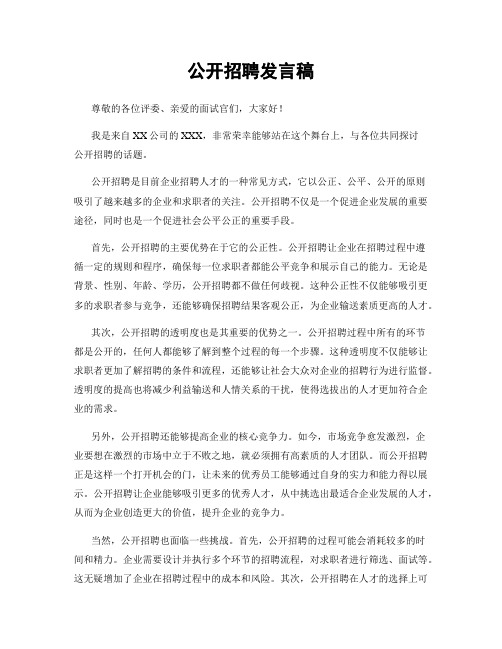 公开招聘发言稿

尊敬的各位评委、亲爱的面试官们，大家好！

我是来自XX公司的XXX，非常荣幸能够站在这个舞台上，与各位共同探讨公开招聘的话题。

公开招聘是目前企业招聘人才的一种常见方式，它以公正、公平、公开的原则吸引了越来越多的企业和求职者的关注。公开招聘不仅是一个促进企业发展的重要途径，同时也是一个促进社会公平公正的重要手段。

首先，公开招聘的主要优势在于它的公正性。公开招聘让企业在招聘过程中遵循一定的规则和程序，确保每一位求职者都能公平竞争和展示自己的能力。无论是背景、性别、年龄、学历，公开招聘都不做任何歧视。这种公正性不仅能够吸引更多的求职者参与竞争，还能够确保招聘结果客观公正，为企业输送素质更高的人才。

其次，公开招聘的透明度也是其重要的优势之一。公开招聘过程中所有的环节都是公开的，任何人都能够了解到整个过程的每一个步骤。这种透明度不仅能够让求职者更加了解招聘的条件和流程，还能够让社会大众对企业的招聘行为进行监督。透明度的提高也将减少利益输送和人情关系的干扰，使得选拔出的人才更加符合企业的需求。

另外，公开招聘还能够提高企业的核心竞争力。如今，市场竞争愈发激烈，企业要想在激烈的市场中立于不败之地，就必须拥有高素质的人才团队。而公开招聘正是这样一个打开机会的门，让未来的优秀员工能够通过自身的实力和能力得以展示。公开招聘让企业能够吸引更多的优秀人才，从中挑选出最适合企业发展的人才，从而为企业创造更大的价值，提升企业的竞争力。

当然，公开招聘也面临一些挑战。首先，公开招聘的过程可能会消耗较多的时间和精力。企业需要设计并执行多个环节的招聘流程，对求职者进行筛选、面试等。这无疑增加了企业在招聘过程中的成本和风险。其次，公开招聘在人才的选择上可